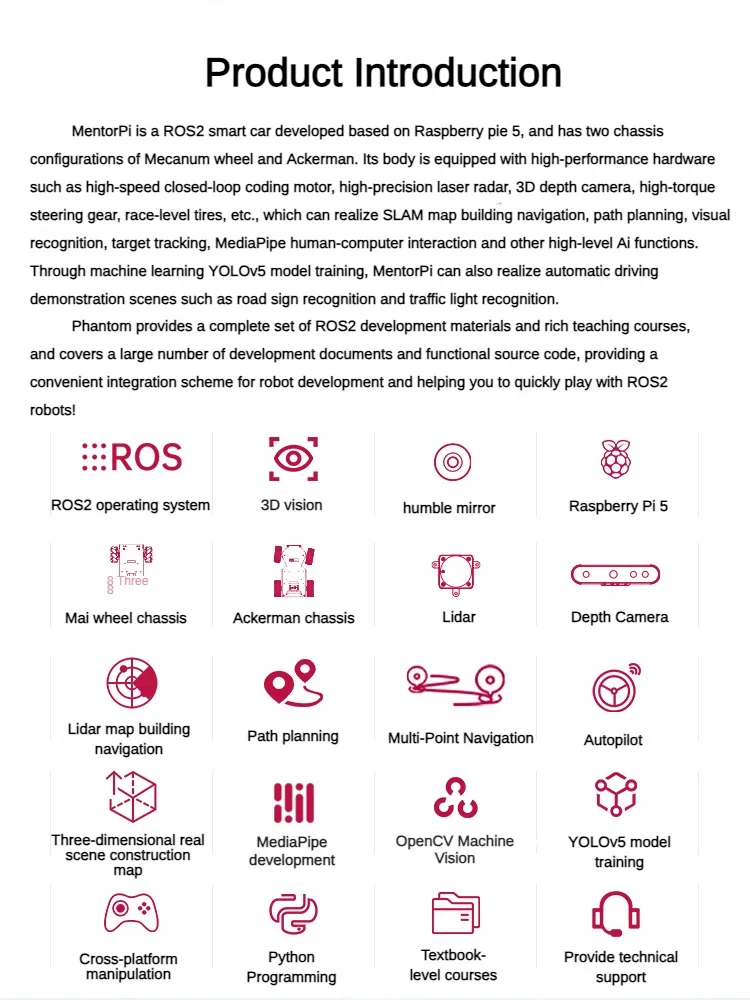 Product Introduction

MentorPi is a ROS2 smart car developed based on Raspberry pie 5, and has two chassis configurations of Mecanum wheel and Ackerman. Its body is equipped with high-performance hardware such as high-speed closed-loop coding motor, high-precision laser radar, 3D depth camera, high-torque steering gear, race-level tires, etc., which can realize SLAM map building navigation, path planning, visual recognition, target tracking, MediaPipe human-computer interaction and other high-level Ai functions. Through machine learning YOLOv5 model training, MentorPi can also realize automatic driving demonstration scenes such as road sign recognition and traffic light recognition.

Phantom provides a complete set of ROS2 development materials and rich teaching courses, and covers a large number of development documents and functional source code, providing a convenient integration scheme for robot development and helping you to quickly play with ROS2 robots!

ROS

ROS2 operating system

3D vision

humble mirror

Raspberry Pi 5

Three

Mai wheel chassis

Ackerman chassis

Lidar

Depth Camera

Lidar map building navigation

Path planning

Multi-Point Navigation

Autopilot

Three-dimensional real scene construction map

MediaPipe development

OpenCV Machine Vision

YOLOv5 model training

Cross-platform manipulation

Python Programming

Textbook-level courses

Provide technical support